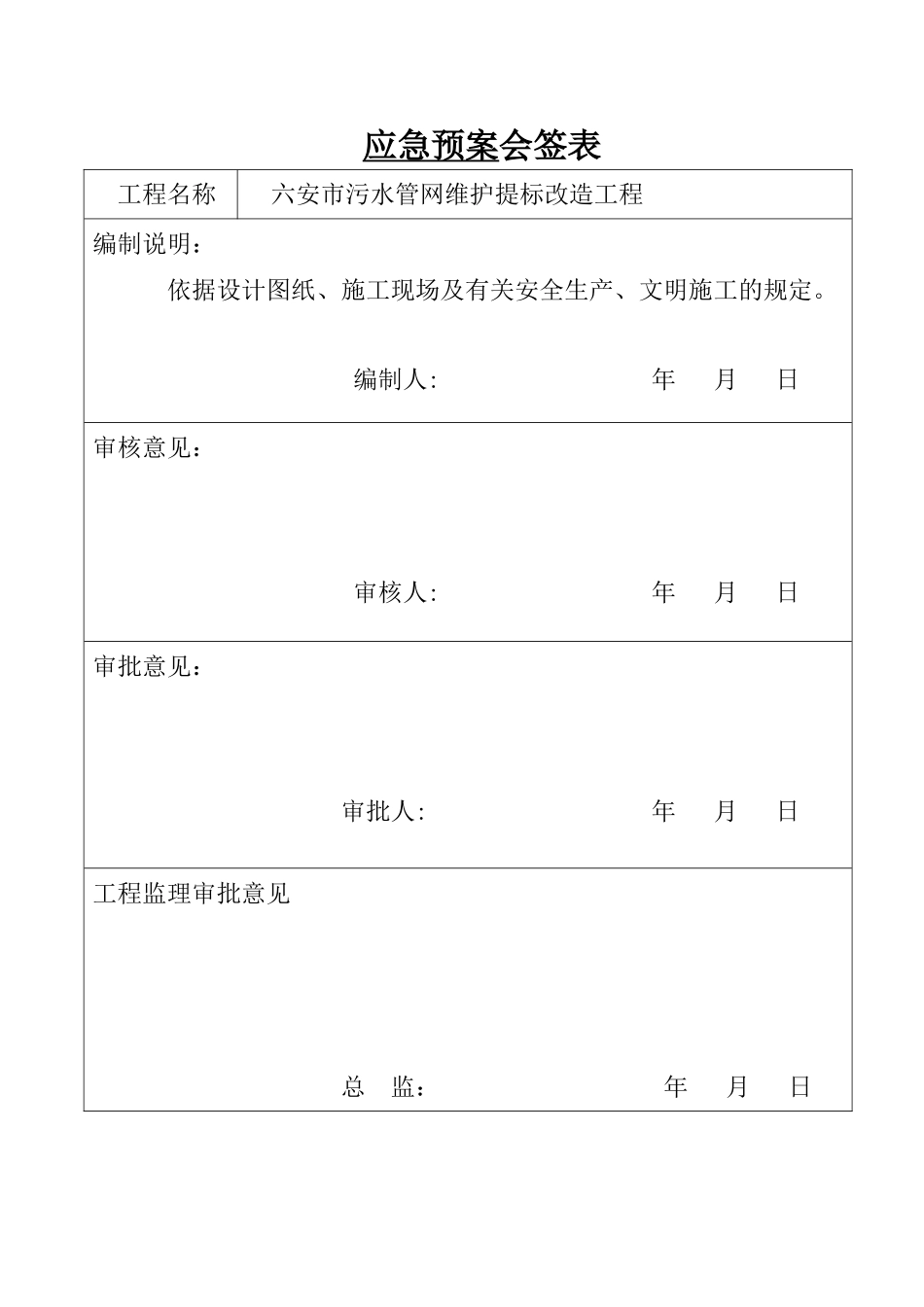 应急预案会签表

| 工程名称 | 六安市污水管网维护提标改造工程 |
|---|---|

编制说明：

依据设计图纸、施工现场及有关安全生产、文明施工的规定。

编制人: 年 月 日

审核意见：

审核人: 年 月 日

审批意见：

审批人: 年 月 日

工程监理审批意见

总 监: 年 月 日